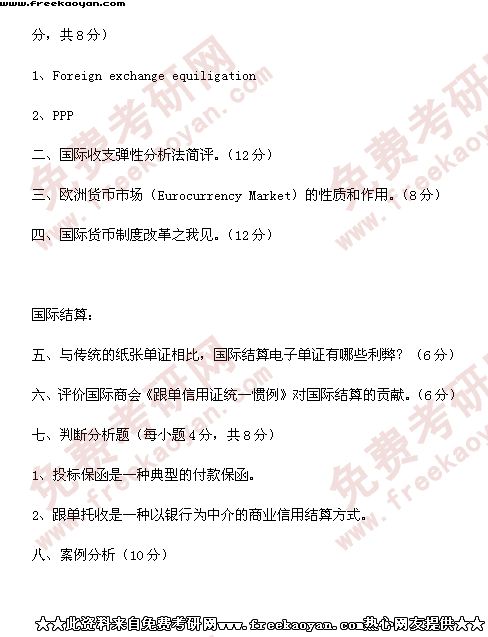 www.freekaoyan.com

分，共8分）

1、Foreign exchange equiligation

2、PPP

二、国际收支弹性分析法简评。（12分）

三、欧洲货币市场（Eurocurrency Market）的性质和作用。（8分）

四、国际货币制度改革之我见。（12分）

国际结算：

五、与传统的纸张单证相比，国际结算电子单证有哪些利弊？（6分）

六、评价国际商会《跟单信用证统一惯例》对国际结算的贡献。（6分）

七、判断分析题（每小题4分，共8分）

1、投标保函是一种典型的付款保函。

2、跟单托收是一种以银行为中介的商业信用结算方式。

八、案例分析（10分）

★★此资料来自免费考研网www.freekaoyan.com热心网友提供★★

免费考研网 www.freekaoyan.com